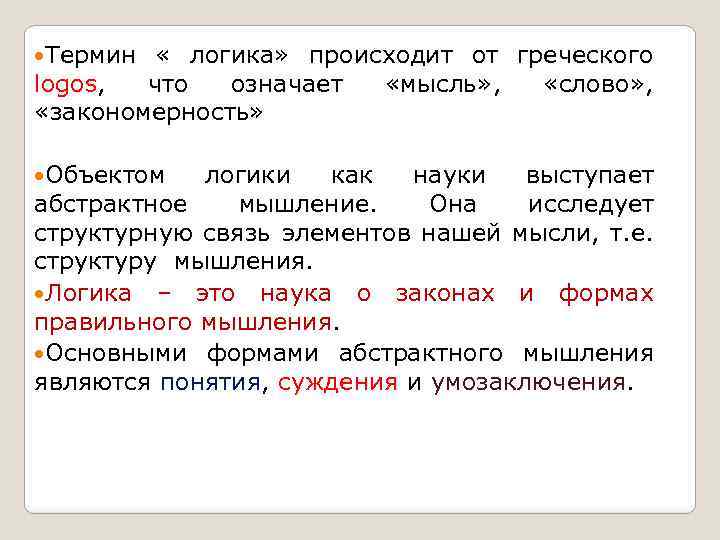 •Термин « логика» происходит от греческого logos, что означает «мысль», «слово», «закономерность»

•Объектом логики как науки выступает абстрактное мышление. Она исследует структурную связь элементов нашей мысли, т.е. структуру мышления.

•Логика – это наука о законах и формах правильного мышления.

•Основными формами абстрактного мышления являются понятия, суждения и умозаключения.